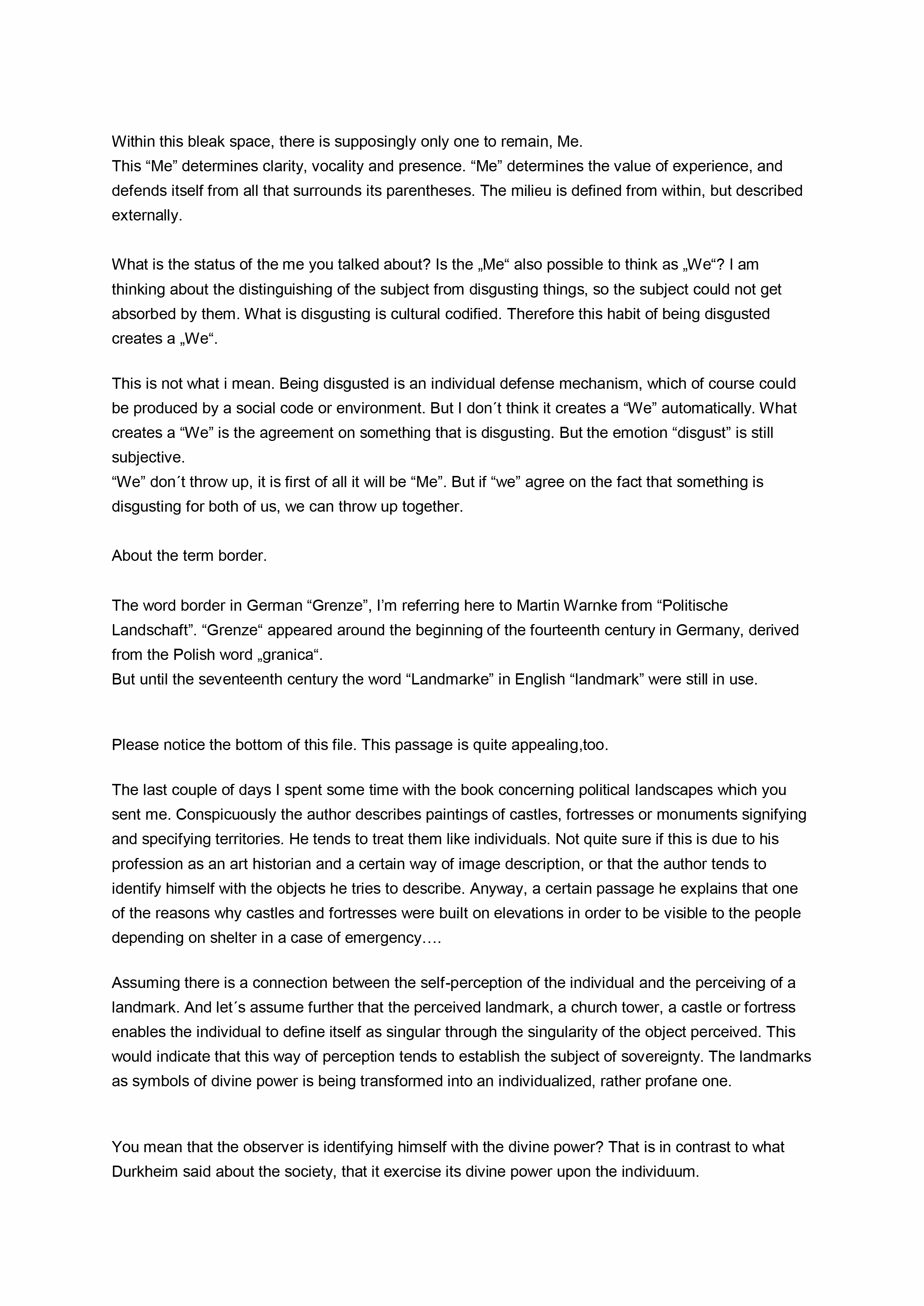 Within this bleak space, there is supposingly only one to remain, Me.
This “Me” determines clarity, vocality and presence. “Me” determines the value of experience, and defends itself from all that surrounds its parentheses. The milieu is defined from within, but described externally.

What is the status of the me you talked about? Is the „Me“ also possible to think as „We“? I am thinking about the distinguishing of the subject from disgusting things, so the subject could not get absorbed by them. What is disgusting is cultural codified. Therefore this habit of being disgusted creates a „We“.

This is not what i mean. Being disgusted is an individual defense mechanism, which of course could be produced by a social code or environment. But I don´t think it creates a “We” automatically. What creates a “We” is the agreement on something that is disgusting. But the emotion “disgust” is still subjective.
“We” don´t throw up, it is first of all it will be “Me”. But if “we” agree on the fact that something is disgusting for both of us, we can throw up together.

About the term border.

The word border in German “Grenze”, I’m referring here to Martin Warnke from “Politische Landschaft”. “Grenze“ appeared around the beginning of the fourteenth century in Germany, derived from the Polish word „granica“.
But until the seventeenth century the word “Landmarke” in English “landmark” were still in use.

Please notice the bottom of this file. This passage is quite appealing,too.

The last couple of days I spent some time with the book concerning political landscapes which you sent me. Conspicuously the author describes paintings of castles, fortresses or monuments signifying and specifying territories. He tends to treat them like individuals. Not quite sure if this is due to his profession as an art historian and a certain way of image description, or that the author tends to identify himself with the objects he tries to describe. Anyway, a certain passage he explains that one of the reasons why castles and fortresses were built on elevations in order to be visible to the people depending on shelter in a case of emergency….

Assuming there is a connection between the self-perception of the individual and the perceiving of a landmark. And let´s assume further that the perceived landmark, a church tower, a castle or fortress enables the individual to define itself as singular through the singularity of the object perceived. This would indicate that this way of perception tends to establish the subject of sovereignty. The landmarks as symbols of divine power is being transformed into an individualized, rather profane one.

You mean that the observer is identifying himself with the divine power? That is in contrast to what Durkheim said about the society, that it exercise its divine power upon the individuum.